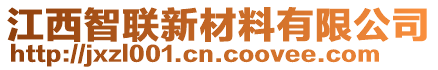 江西智联新材料有限公司
http://jxzl001.cn.coovee.com